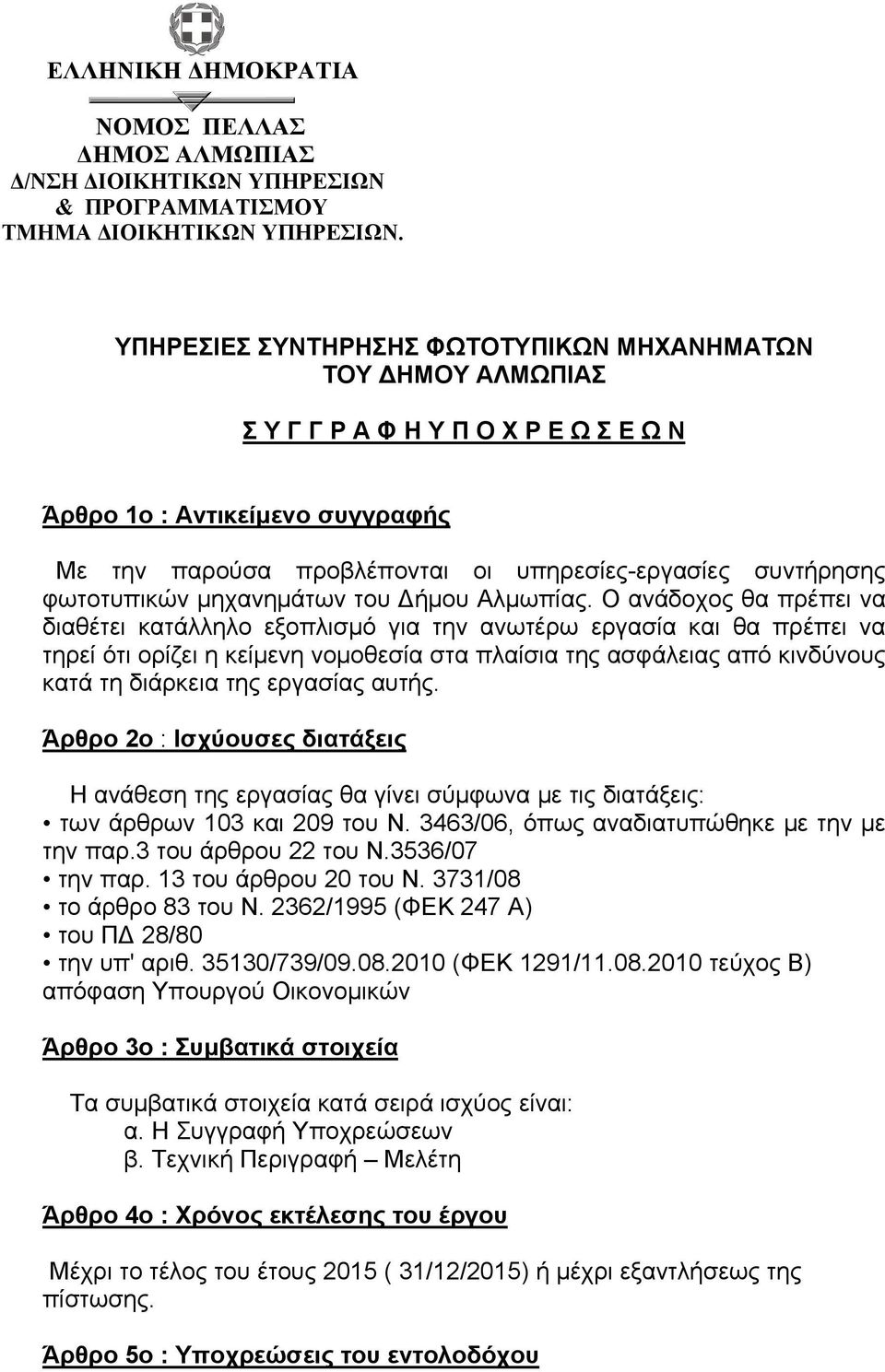 ΕΛΛΗΝΙΚΗ ΔΗΜΟΚΡΑΤΙΑ

ΝΟΜΟΣ ΠΕΛΛΑΣ
ΔΗΜΟΣ ΑΛΜΩΠΙΑΣ
Δ/ΝΣΗ ΔΙΟΙΚΗΤΙΚΩΝ ΥΠΗΡΕΣΙΩΝ
& ΠΡΟΓΡΑΜΜΑΤΙΣΜΟΥ
ΤΜΗΜΑ ΔΙΟΙΚΗΤΙΚΩΝ ΥΠΗΡΕΣΙΩΝ.

ΥΠΗΡΕΣΙΕΣ ΣΥΝΤΗΡΗΣΗΣ ΦΩΤΟΤΥΠΙΚΩΝ ΜΗΧΑΝΗΜΑΤΩΝ
ΤΟΥ ΔΗΜΟΥ ΑΛΜΩΠΙΑΣ

Σ Υ Γ Γ Ρ Α Φ Η Υ Π Ο Χ Ρ Ε Ω Σ Ε Ω Ν

Άρθρο 1ο : Αντικείμενο συγγραφής

Με την παρούσα προβλέπονται οι υπηρεσίες-εργασίες συντήρησης φωτοτυπικών μηχανημάτων του Δήμου Αλμωπίας. Ο ανάδοχος θα πρέπει να διαθέτει κατάλληλο εξοπλισμό για την ανωτέρω εργασία και θα πρέπει να τηρεί ότι ορίζει η κείμενη νομοθεσία στα πλαίσια της ασφάλειας από κινδύνους κατά τη διάρκεια της εργασίας αυτής.

Άρθρο 2ο : Ισχύουσες διατάξεις

Η ανάθεση της εργασίας θα γίνει σύμφωνα με τις διατάξεις:
• των άρθρων 103 και 209 του Ν. 3463/06, όπως αναδιατυπώθηκε με την με την παρ.3 του άρθρου 22 του Ν.3536/07
• την παρ. 13 του άρθρου 20 του Ν. 3731/08
• το άρθρο 83 του Ν. 2362/1995 (ΦΕΚ 247 Α)
• του ΠΔ 28/80
• την υπ' αριθ. 35130/739/09.08.2010 (ΦΕΚ 1291/11.08.2010 τεύχος Β) απόφαση Υπουργού Οικονομικών

Άρθρο 3ο : Συμβατικά στοιχεία

Τα συμβατικά στοιχεία κατά σειρά ισχύος είναι:
α. Η Συγγραφή Υποχρεώσεων
β. Τεχνική Περιγραφή – Μελέτη

Άρθρο 4ο : Χρόνος εκτέλεσης του έργου

Μέχρι το τέλος του έτους 2015 ( 31/12/2015) ή μέχρι εξαντλήσεως της πίστωσης.

Άρθρο 5ο : Υποχρεώσεις του εντολοδόχου